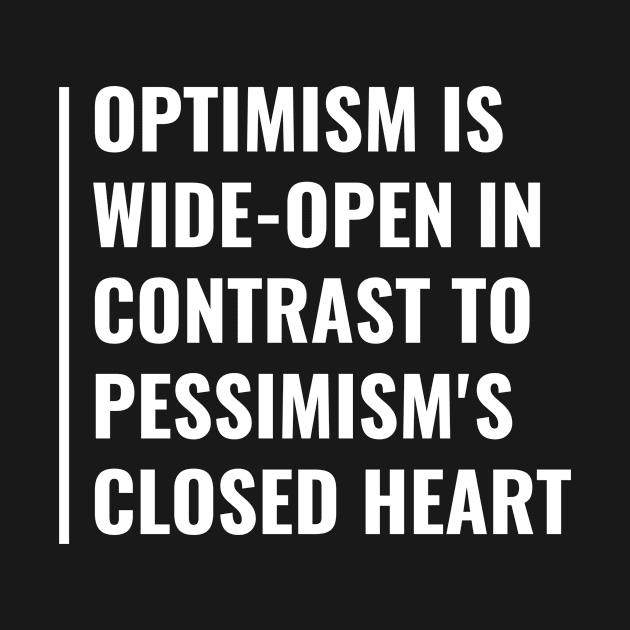 OPTIMISM IS WIDE-OPEN IN CONTRAST TO PESSIMISM'S CLOSED HEART